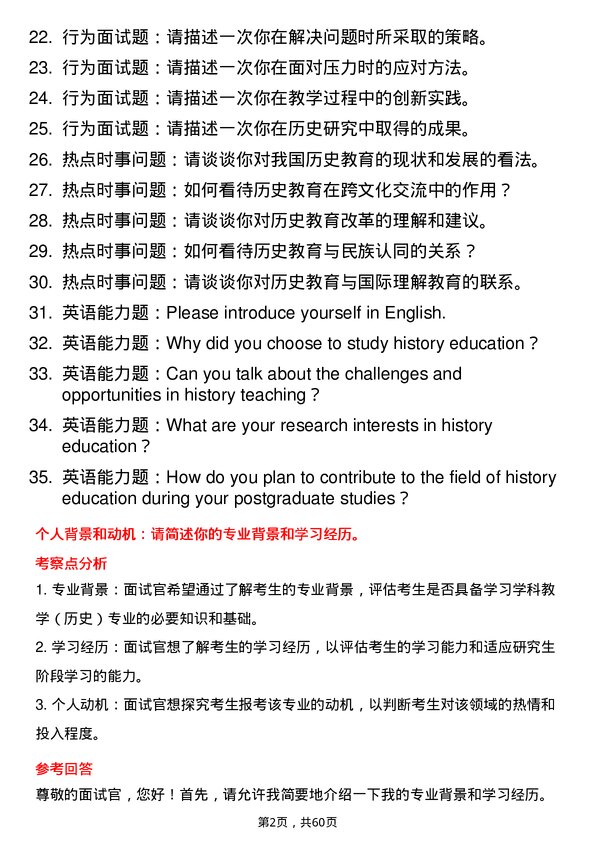 22. 行为面试题：请描述一次你在解决问题时所采取的策略。

23. 行为面试题：请描述一次你在面对压力时的应对方法。

24. 行为面试题：请描述一次你在教学过程中的创新实践。

25. 行为面试题：请描述一次你在历史研究中取得的成果。

26. 热点时事问题：请谈谈你对我国历史教育的现状和发展的看法。

27. 热点时事问题：如何看待历史教育在跨文化交流中的作用？

28. 热点时事问题：请谈谈你对历史教育改革的理解和建议。

29. 热点时事问题：如何看待历史教育与民族认同的关系？

30. 热点时事问题：请谈谈你对历史教育与国际理解教育的联系。

31. 英语能力题：Please introduce yourself in English.

32. 英语能力题：Why did you choose to study history education？

33. 英语能力题：Can you talk about the challenges and opportunities in history teaching？

34. 英语能力题：What are your research interests in history education？

35. 英语能力题：How do you plan to contribute to the field of history education during your postgraduate studies？

个人背景和动机：请简述你的专业背景和学习经历。

考察点分析

1. 专业背景：面试官希望通过了解考生的专业背景，评估考生是否具备学习学科教学（历史）专业的必要知识和基础。

2. 学习经历：面试官想了解考生的学习经历，以评估考生的学习能力和适应研究生阶段学习的能力。

3. 个人动机：面试官想探究考生报考该专业的动机，以判断考生对该领域的热情和投入程度。

参考回答

尊敬的面试官，您好！首先，请允许我简要地介绍一下我的专业背景和学习经历。

第2页，共60页